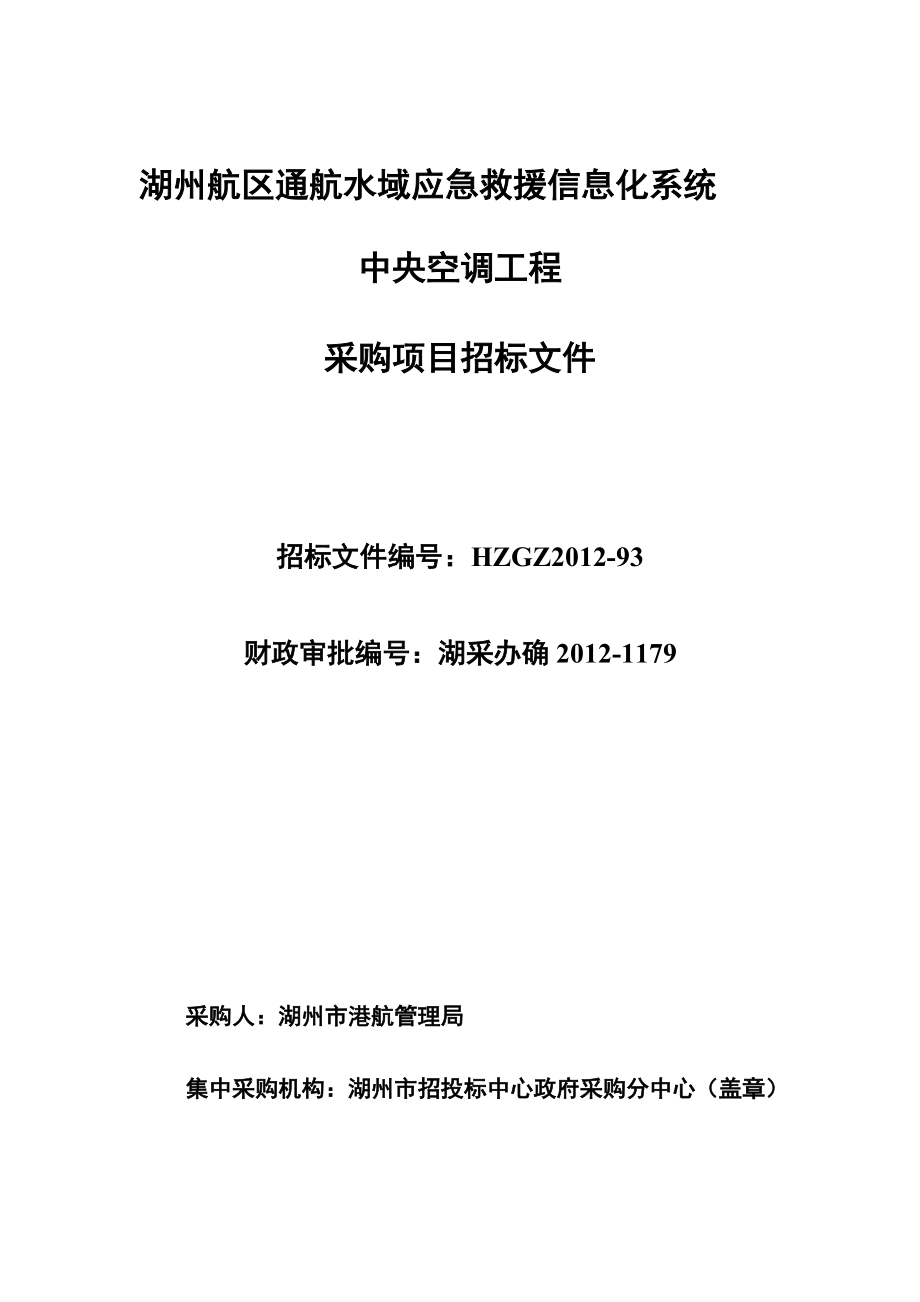 湖州航区通航水域应急救援信息化系统

中央空调工程

采购项目招标文件

招标文件编号：HZGZ2012-93

财政审批编号：湖采办确 2012-1179

采购人：湖州市港航管理局

集中采购机构：湖州市招投标中心政府采购分中心（盖章）